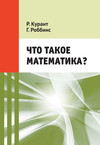 Р. Курант
Г. Роббинс

ЧТО ТАКОЕ МАТЕМАТИКА?